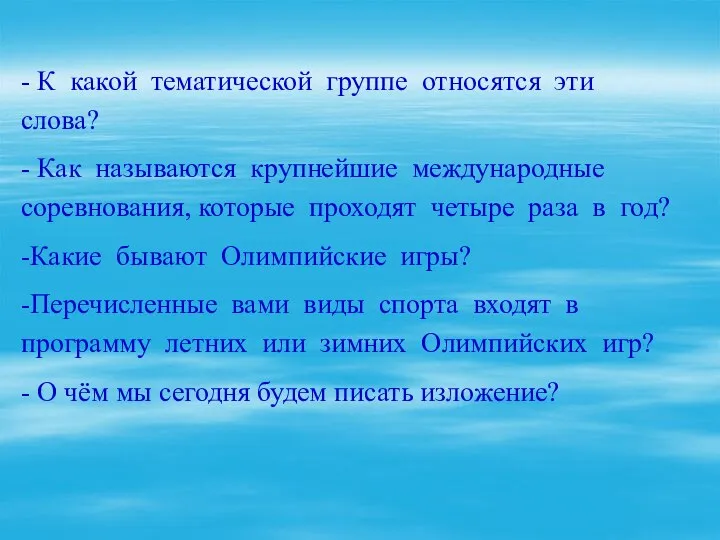 - К какой тематической группе относятся эти слова?

- Как называются крупнейшие международные соревнования, которые проходят четыре раза в год?

-Какие бывают Олимпийские игры?

-Перечисленные вами виды спорта входят в программу летних или зимних Олимпийских игр?

- О чём мы сегодня будем писать изложение?